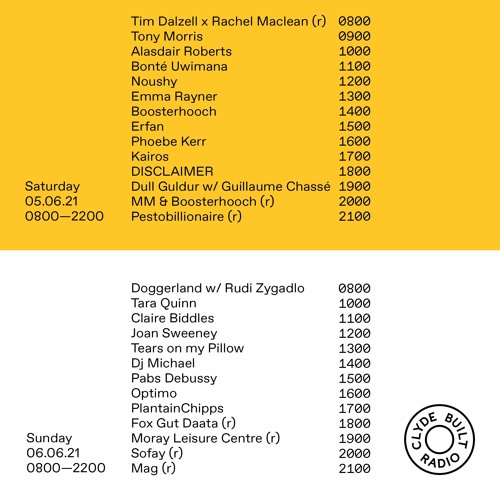 Saturday
05.06.21
0800—2200

| | |
|---|---|
| Tim Dalzell x Rachel Maclean (r) | 0800 |
| Tony Morris | 0900 |
| Alasdair Roberts | 1000 |
| Bonté Uwimana | 1100 |
| Noushy | 1200 |
| Emma Rayner | 1300 |
| Boosterhooch | 1400 |
| Erfan | 1500 |
| Phoebe Kerr | 1600 |
| Kairos | 1700 |
| DISCLAIMER | 1800 |
| Dull Guldur w/ Guillaume Chassé | 1900 |
| MM & Boosterhooch (r) | 2000 |
| Pestobillionaire (r) | 2100 |

Sunday
06.06.21
0800—2200

| | |
|---|---|
| Doggerland w/ Rudi Zygadlo | 0800 |
| Tara Quinn | 1000 |
| Claire Biddles | 1100 |
| Joan Sweeney | 1200 |
| Tears on my Pillow | 1300 |
| Dj Michael | 1400 |
| Pabs Debussy | 1500 |
| Optimo | 1600 |
| PlantainChipps | 1700 |
| Fox Gut Daata (r) | 1800 |
| Moray Leisure Centre (r) | 1900 |
| Sofay (r) | 2000 |
| Mag (r) | 2100 |

CLYDE BUILT RADIO